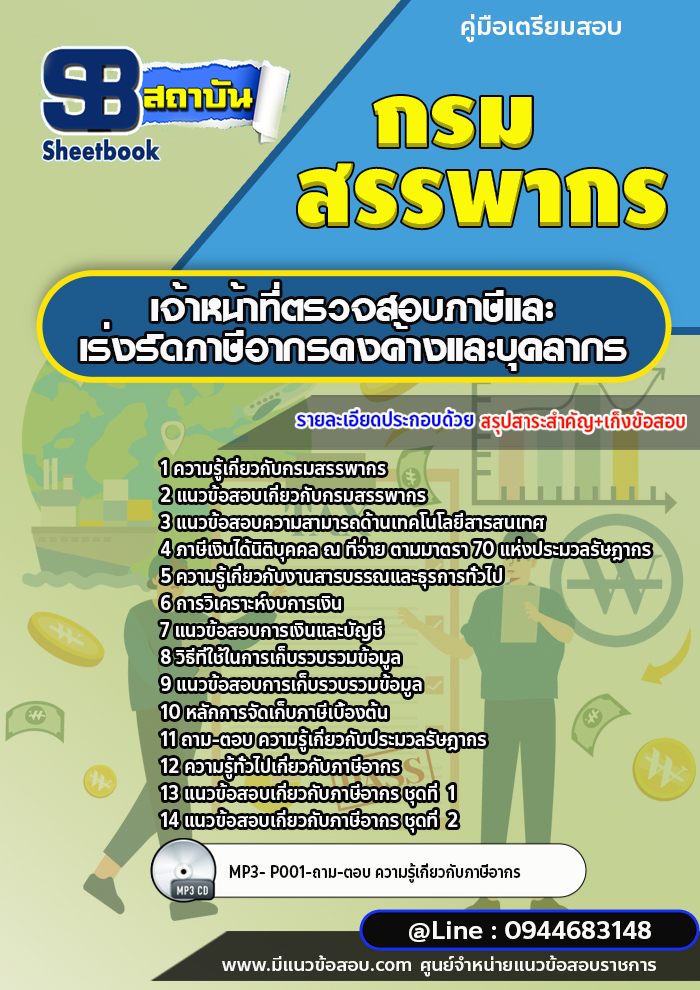 คู่มือเตรียมสอบ

SB สถาบัน
Sheetbook

กรม
สรรพากร

เจ้าหน้าที่ตรวจสอบภาษีและ
เร่งรัดภาษีอากรคงค้างและบุคลากร

รายละเอียดประกอบด้วย สรุปสาระสำคัญ+เก็งข้อสอบ

1 ความรู้เกี่ยวกับกรมสรรพากร
2 แนวข้อสอบเกี่ยวกับกรมสรรพากร
3 แนวข้อสอบความสามารถด้านเทคโนโลยีสารสนเทศ
4 ภาษีเงินได้นิติบุคคล ณ ที่จ่าย ตามมาตรา 70 แห่งประมวลรัษฎากร
5 ความรู้เกี่ยวกับงานสารบรรณและธุรการทั่วไป
6 การวิเคราะห์งบการเงิน
7 แนวข้อสอบการเงินและบัญชี
8 วิธีที่ใช้ในการเก็บรวบรวมข้อมูล
9 แนวข้อสอบการเก็บรวบรวมข้อมูล
10 หลักการจัดเก็บภาษีเบื้องต้น
11 ถาม-ตอบ ความรู้เกี่ยวกับประมวลรัษฎากร
12 ความรู้ทั่วไปเกี่ยวกับภาษีอากร
13 แนวข้อสอบเกี่ยวกับภาษีอากร ชุดที่ 1
14 แนวข้อสอบเกี่ยวกับภาษีอากร ชุดที่ 2

MP3 CD
MP3- P001-ถาม-ตอบ ความรู้เกี่ยวกับภาษีอากร

@Line : 0944683148

www.มีแนวข้อสอบ.com ศูนย์จำหน่ายแนวข้อสอบราชการ